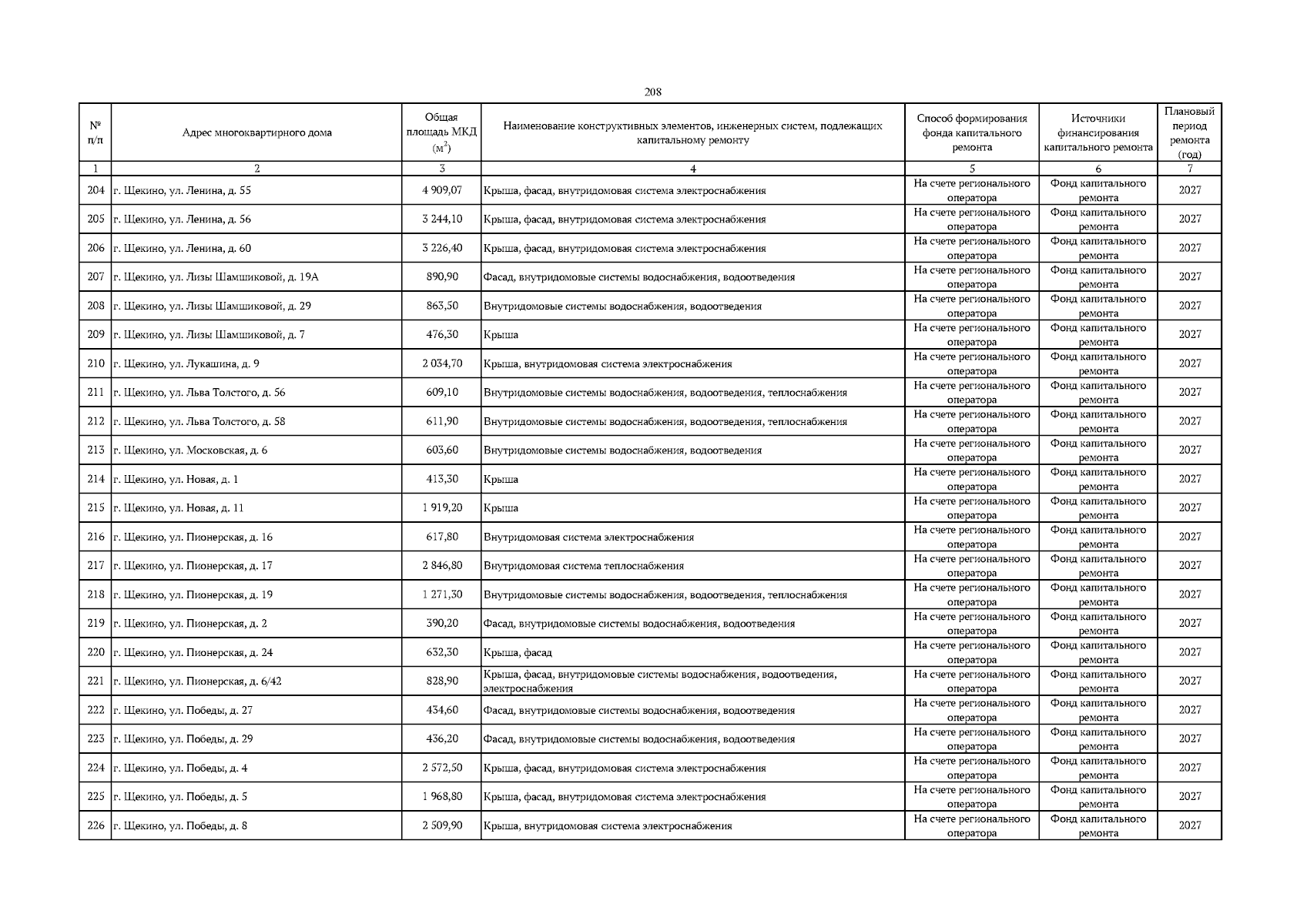 208

| № п/п | Адрес многоквартирного дома | Общая площадь МКД ($м^2$) | Наименование конструктивных элементов, инженерных систем, подлежащих капитальному ремонту | Способ формирования фонда капитального ремонта | Источники финансирования капитального ремонта | Плановый период ремонта (год) |
|---|---|---|---|---|---|---|
| 1 | 2 | 3 | 4 | 5 | 6 | 7 |
| 204 | г. Щекино, ул. Ленина, д. 55 | 4 909,07 | Крыша, фасад, внутридомовая система электроснабжения | На счете регионального оператора | Фонд капитального ремонта | 2027 |
| 205 | г. Щекино, ул. Ленина, д. 56 | 3 244,10 | Крыша, фасад, внутридомовая система электроснабжения | На счете регионального оператора | Фонд капитального ремонта | 2027 |
| 206 | г. Щекино, ул. Ленина, д. 60 | 3 226,40 | Крыша, фасад, внутридомовая система электроснабжения | На счете регионального оператора | Фонд капитального ремонта | 2027 |
| 207 | г. Щекино, ул. Лизы Шамшиковой, д. 19А | 890,90 | Фасад, внутридомовые системы водоснабжения, водоотведения | На счете регионального оператора | Фонд капитального ремонта | 2027 |
| 208 | г. Щекино, ул. Лизы Шамшиковой, д. 29 | 863,50 | Внутридомовые системы водоснабжения, водоотведения | На счете регионального оператора | Фонд капитального ремонта | 2027 |
| 209 | г. Щекино, ул. Лизы Шамшиковой, д. 7 | 476,30 | Крыша | На счете регионального оператора | Фонд капитального ремонта | 2027 |
| 210 | г. Щекино, ул. Лукашина, д. 9 | 2 034,70 | Крыша, внутридомовая система электроснабжения | На счете регионального оператора | Фонд капитального ремонта | 2027 |
| 211 | г. Щекино, ул. Льва Толстого, д. 56 | 609,10 | Внутридомовые системы водоснабжения, водоотведения, теплоснабжения | На счете регионального оператора | Фонд капитального ремонта | 2027 |
| 212 | г. Щекино, ул. Льва Толстого, д. 58 | 611,90 | Внутридомовые системы водоснабжения, водоотведения, теплоснабжения | На счете регионального оператора | Фонд капитального ремонта | 2027 |
| 213 | г. Щекино, ул. Московская, д. 6 | 603,60 | Внутридомовые системы водоснабжения, водоотведения | На счете регионального оператора | Фонд капитального ремонта | 2027 |
| 214 | г. Щекино, ул. Новая, д. 1 | 413,30 | Крыша | На счете регионального оператора | Фонд капитального ремонта | 2027 |
| 215 | г. Щекино, ул. Новая, д. 11 | 1 919,20 | Крыша | На счете регионального оператора | Фонд капитального ремонта | 2027 |
| 216 | г. Щекино, ул. Пионерская, д. 16 | 617,80 | Внутридомовая система электроснабжения | На счете регионального оператора | Фонд капитального ремонта | 2027 |
| 217 | г. Щекино, ул. Пионерская, д. 17 | 2 846,80 | Внутридомовая система теплоснабжения | На счете регионального оператора | Фонд капитального ремонта | 2027 |
| 218 | г. Щекино, ул. Пионерская, д. 19 | 1 271,30 | Внутридомовые системы водоснабжения, водоотведения, теплоснабжения | На счете регионального оператора | Фонд капитального ремонта | 2027 |
| 219 | г. Щекино, ул. Пионерская, д. 2 | 390,20 | Фасад, внутридомовые системы водоснабжения, водоотведения | На счете регионального оператора | Фонд капитального ремонта | 2027 |
| 220 | г. Щекино, ул. Пионерская, д. 24 | 632,30 | Крыша, фасад | На счете регионального оператора | Фонд капитального ремонта | 2027 |
| 221 | г. Щекино, ул. Пионерская, д. 6/42 | 828,90 | Крыша, фасад, внутридомовые системы водоснабжения, водоотведения, электроснабжения | На счете регионального оператора | Фонд капитального ремонта | 2027 |
| 222 | г. Щекино, ул. Победы, д. 27 | 434,60 | Фасад, внутридомовые системы водоснабжения, водоотведения | На счете регионального оператора | Фонд капитального ремонта | 2027 |
| 223 | г. Щекино, ул. Победы, д. 29 | 436,20 | Фасад, внутридомовые системы водоснабжения, водоотведения | На счете регионального оператора | Фонд капитального ремонта | 2027 |
| 224 | г. Щекино, ул. Победы, д. 4 | 2 572,50 | Крыша, фасад, внутридомовая система электроснабжения | На счете регионального оператора | Фонд капитального ремонта | 2027 |
| 225 | г. Щекино, ул. Победы, д. 5 | 1 968,80 | Крыша, фасад, внутридомовая система электроснабжения | На счете регионального оператора | Фонд капитального ремонта | 2027 |
| 226 | г. Щекино, ул. Победы, д. 8 | 2 509,90 | Крыша, внутридомовая система электроснабжения | На счете регионального оператора | Фонд капитального ремонта | 2027 |